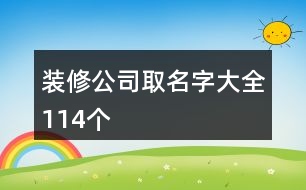 装修公司取名字大全114个